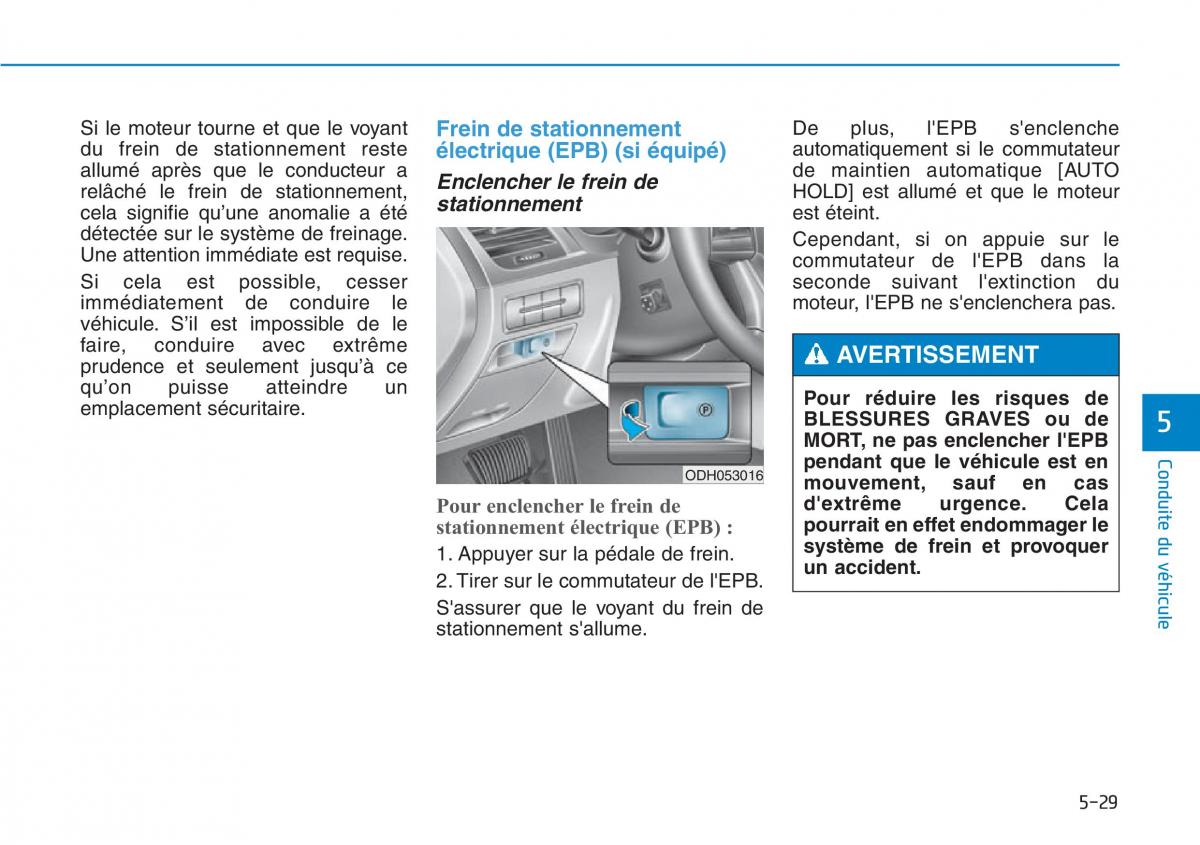 Si le moteur tourne et que le voyant du frein de stationnement reste allumé après que le conducteur a relâché le frein de stationnement, cela signifie qu'une anomalie a été détectée sur le système de freinage. Une attention immédiate est requise.

Si cela est possible, cesser immédiatement de conduire le véhicule. S'il est impossible de le faire, conduire avec extrême prudence et seulement jusqu'à ce qu'on puisse atteindre un emplacement sécuritaire.

Frein de stationnement électrique (EPB) (si équipé)

Enclencher le frein de stationnement

ODH053016

Pour enclencher le frein de stationnement électrique (EPB) :

1. Appuyer sur la pédale de frein.

2. Tirer sur le commutateur de l'EPB.

S'assurer que le voyant du frein de stationnement s'allume.

De plus, l'EPB s'enclenche automatiquement si le commutateur de maintien automatique [AUTO HOLD] est allumé et que le moteur est éteint.

Cependant, si on appuie sur le commutateur de l'EPB dans la seconde suivant l'extinction du moteur, l'EPB ne s'enclenchera pas.

AVERTISSEMENT

Pour réduire les risques de BLESSURES GRAVES ou de MORT, ne pas enclencher l'EPB pendant que le véhicule est en mouvement, sauf en cas d'extrême urgence. Cela pourrait en effet endommager le système de frein et provoquer un accident.

5

Conduite du véhicule

5-29